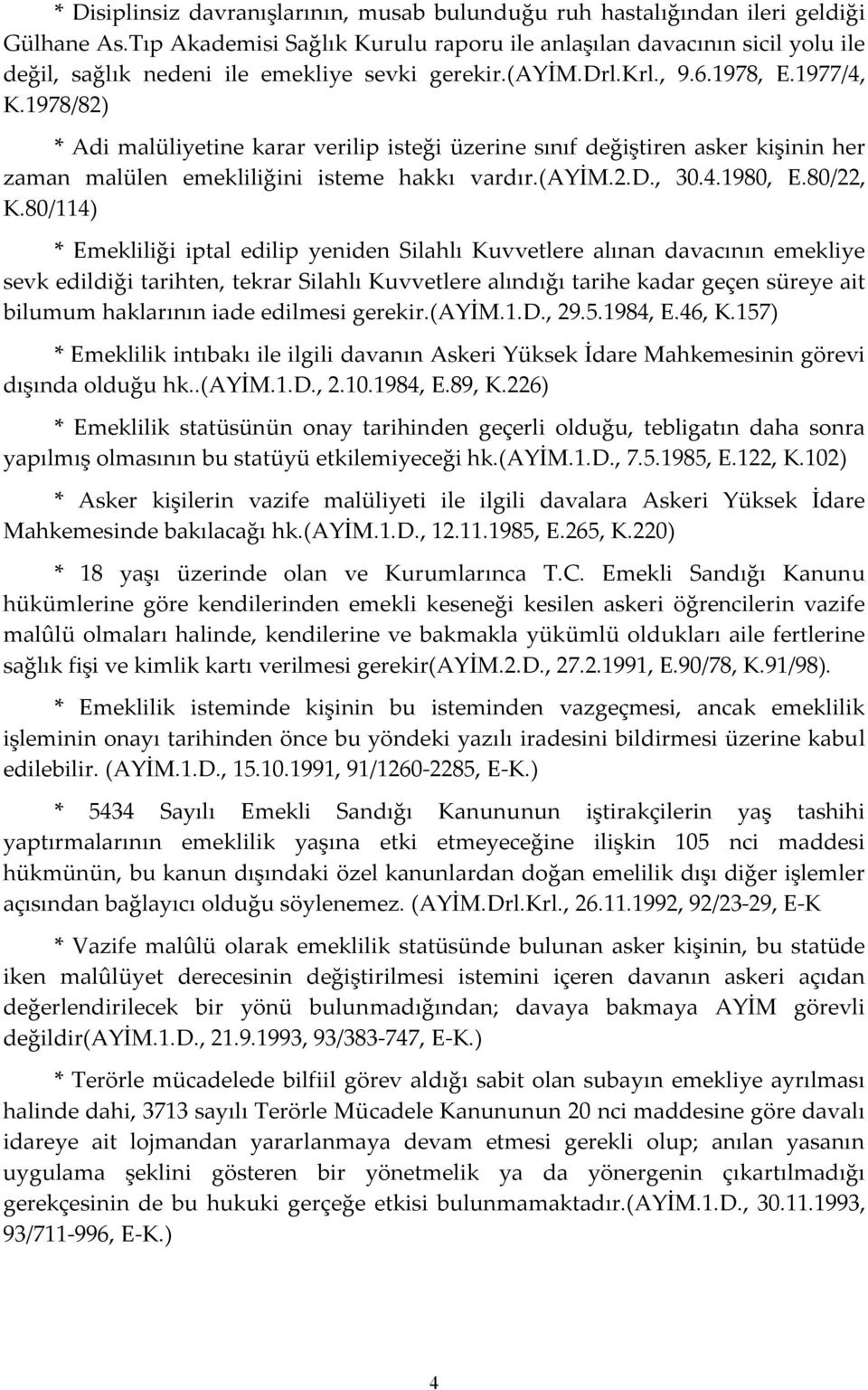 * Disiplinsiz davranışlarının, musab bulunduğu ruh hastalığından ileri geldiği Gülhane As.Tıp Akademisi Sağlık Kurulu raporu ile anlaşılan davacının sicil yolu ile değil, sağlık nedeni ile emekliye sevki gerekir.(AYİM.Drl.Krl., 9.6.1978, E.1977/4, K.1978/82)

* Adi malüliyetine karar verilip isteği üzerine sınıf değiştiren asker kişinin her zaman malülen emekliliğini isteme hakkı vardır.(AYİM.2.D., 30.4.1980, E.80/22, K.80/114)

* Emekliliği iptal edilip yeniden Silahlı Kuvvetlere alınan davacının emekliye sevk edildiği tarihten, tekrar Silahlı Kuvvetlere alındığı tarihe kadar geçen süreye ait bilumum haklarının iade edilmesi gerekir.(AYİM.1.D., 29.5.1984, E.46, K.157)

* Emeklilik intıbakı ile ilgili davanın Askeri Yüksek İdare Mahkemesinin görevi dışında olduğu hk..(AYİM.1.D., 2.10.1984, E.89, K.226)

* Emeklilik statüsünün onay tarihinden geçerli olduğu, tebligatın daha sonra yapılmış olmasının bu statüyü etkilemiyeceği hk.(AYİM.1.D., 7.5.1985, E.122, K.102)

* Asker kişilerin vazife malüliyeti ile ilgili davalara Askeri Yüksek İdare Mahkemesinde bakılacağı hk.(AYİM.1.D., 12.11.1985, E.265, K.220)

* 18 yaşı üzerinde olan ve Kurumlarınca T.C. Emekli Sandığı Kanunu hükümlerine göre kendilerinden emekli keseneği kesilen askeri öğrencilerin vazife malûlü olmaları halinde, kendilerine ve bakmakla yükümlü oldukları aile fertlerine sağlık fişi ve kimlik kartı verilmesi gerekir(AYİM.2.D., 27.2.1991, E.90/78, K.91/98).

* Emeklilik isteminde kişinin bu isteminden vazgeçmesi, ancak emeklilik işleminin onayı tarihinden önce bu yöndeki yazılı iradesini bildirmesi üzerine kabul edilebilir. (AYİM.1.D., 15.10.1991, 91/1260-2285, E-K.)

* 5434 Sayılı Emekli Sandığı Kanununun iştirakçilerin yaş tashihi yaptırmalarının emeklilik yaşına etki etmeyeceğine ilişkin 105 nci maddesi hükmünün, bu kanun dışındaki özel kanunlardan doğan emelilik dışı diğer işlemler açısından bağlayıcı olduğu söylenemez. (AYİM.Drl.Krl., 26.11.1992, 92/23-29, E-K

* Vazife malûlü olarak emeklilik statüsünde bulunan asker kişinin, bu statüde iken malûlüyet derecesinin değiştirilmesi istemini içeren davanın askeri açıdan değerlendirilecek bir yönü bulunmadığından; davaya bakmaya AYİM görevli değildir(AYİM.1.D., 21.9.1993, 93/383-747, E-K.)

* Terörle mücadelede bilfiil görev aldığı sabit olan subayın emekliye ayrılması halinde dahi, 3713 sayılı Terörle Mücadele Kanununun 20 nci maddesine göre davalı idareye ait lojmandan yararlanmaya devam etmesi gerekli olup; anılan yasanın uygulama şeklini gösteren bir yönetmelik ya da yönergenin çıkartılmadığı gerekçesinin de bu hukuki gerçeğe etkisi bulunmamaktadır.(AYİM.1.D., 30.11.1993, 93/711-996, E-K.)

4